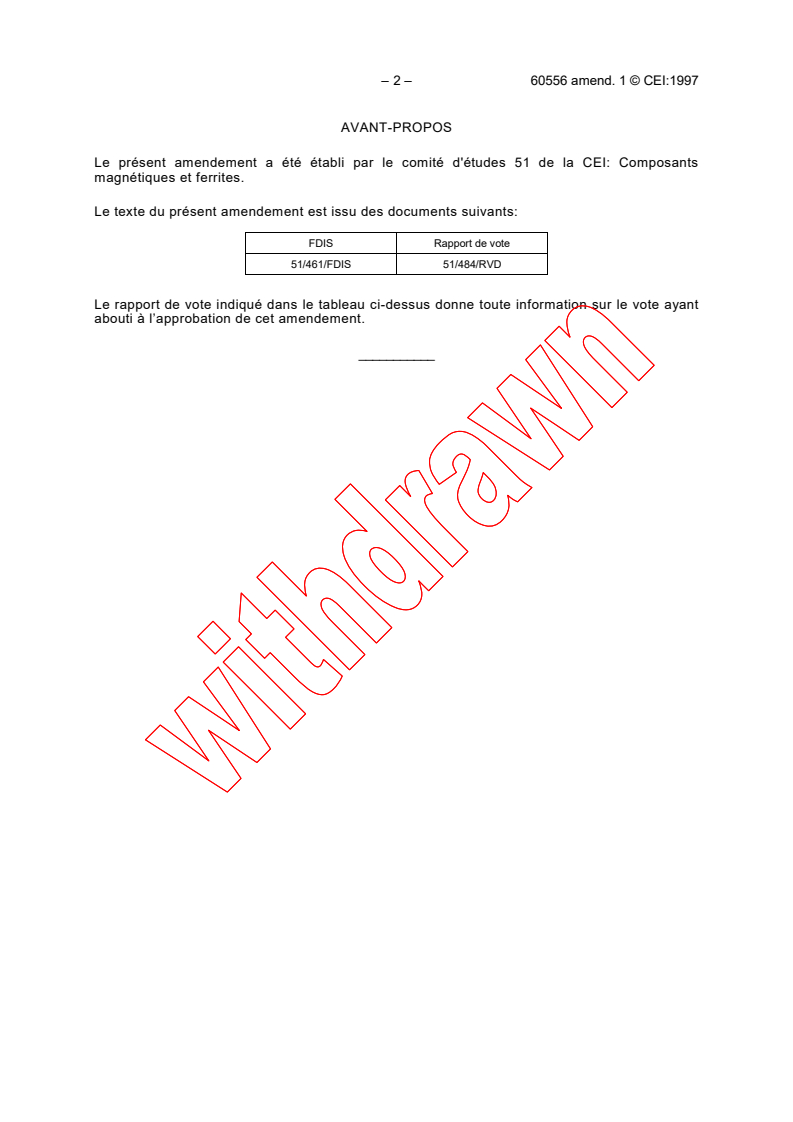 – 2 – 60556 amend. 1 © CEI:1997

AVANT-PROPOS

Le présent amendement a été établi par le comité d'études 51 de la CEI: Composants magnétiques et ferrites.

Le texte du présent amendement est issu des documents suivants:

| FDIS | Rapport de vote |
|---|---|
| 51/461/FDIS | 51/484/RVD |

Le rapport de vote indiqué dans le tableau ci-dessus donne toute information sur le vote ayant abouti à l'approbation de cet amendement.

withdrawn